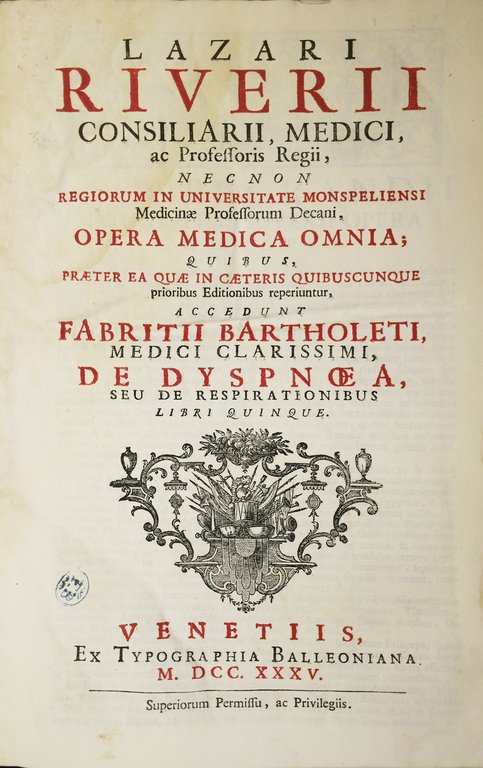 LAZARI
RIVERII
CONSILIARII, MEDICI,
ac Professoris Regii,
NECNON
REGIORUM IN UNIVERSITATE MONSPELIENSI
Medicinæ Professorum Decani,
OPERA MEDICA OMNIA;
QUIBUS,
PRÆTER EA QUÆ IN CÆTERIS QUIBUSCUNQUE
prioribus Editionibus reperiuntur,
ACCEDUNT
FABRITII BARTHOLETI,
MEDICI CLARISSIMI,
DE DYSPNŒA,
SEU DE RESPIRATIONIBUS
LIBRI QUINQUE.

VENETIIS,
Ex Typographia Balleoniana.
M. DCC. XXXV.

Superiorum Permissu, ac Privilegiis.